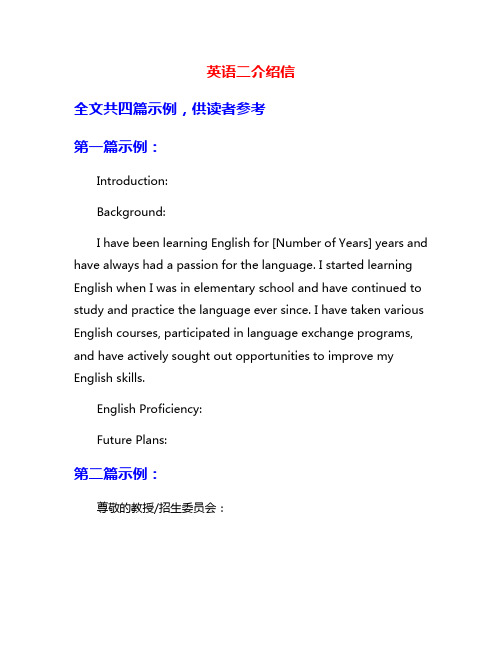 英语二介绍信

全文共四篇示例，供读者参考

第一篇示例：

Introduction:

Background:

I have been learning English for [Number of Years] years and have always had a passion for the language. I started learning English when I was in elementary school and have continued to study and practice the language ever since. I have taken various English courses, participated in language exchange programs, and have actively sought out opportunities to improve my English skills.

English Proficiency:

Future Plans:

第二篇示例：

尊敬的教授/招生委员会：